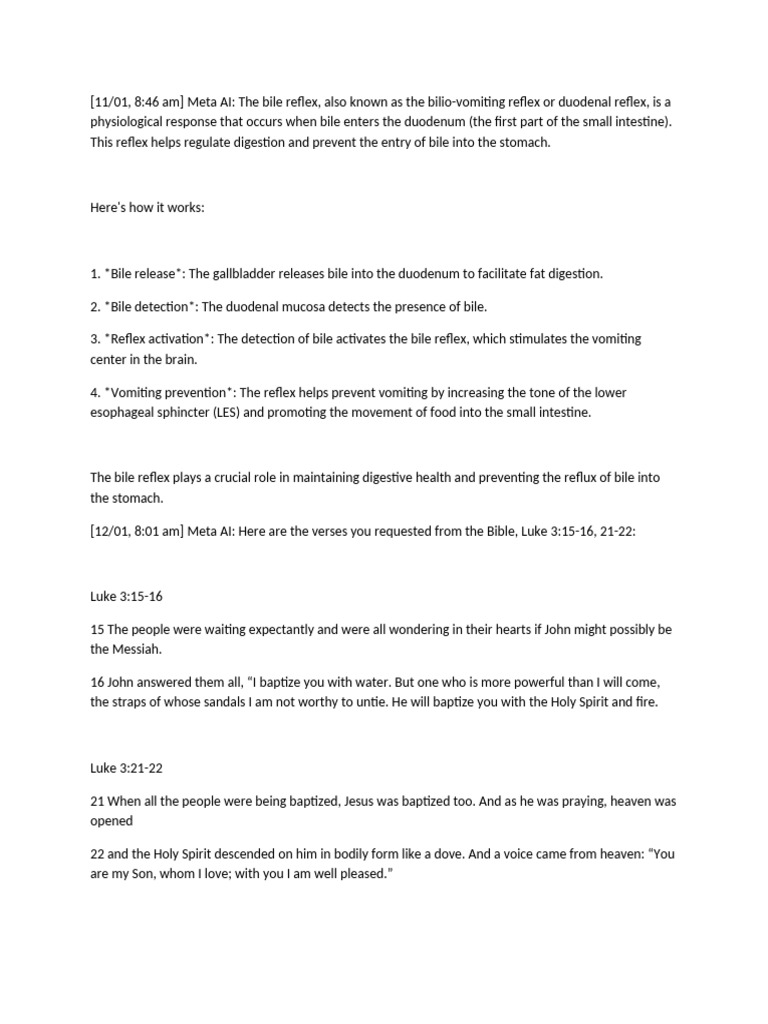 [11/01, 8:46 am] Meta AI: The bile reflex, also known as the bilio-vomiting reflex or duodenal reflex, is a physiological response that occurs when bile enters the duodenum (the first part of the small intestine). This reflex helps regulate digestion and prevent the entry of bile into the stomach.

Here's how it works:

1. *Bile release*: The gallbladder releases bile into the duodenum to facilitate fat digestion.

2. *Bile detection*: The duodenal mucosa detects the presence of bile.

3. *Reflex activation*: The detection of bile activates the bile reflex, which stimulates the vomiting center in the brain.

4. *Vomiting prevention*: The reflex helps prevent vomiting by increasing the tone of the lower esophageal sphincter (LES) and promoting the movement of food into the small intestine.

The bile reflex plays a crucial role in maintaining digestive health and preventing the reflux of bile into the stomach.

[12/01, 8:01 am] Meta AI: Here are the verses you requested from the Bible, Luke 3:15-16, 21-22:

Luke 3:15-16

15 The people were waiting expectantly and were all wondering in their hearts if John might possibly be the Messiah.

16 John answered them all, "I baptize you with water. But one who is more powerful than I will come, the straps of whose sandals I am not worthy to untie. He will baptize you with the Holy Spirit and fire.

Luke 3:21-22

21 When all the people were being baptized, Jesus was baptized too. And as he was praying, heaven was opened

22 and the Holy Spirit descended on him in bodily form like a dove. And a voice came from heaven: "You are my Son, whom I love; with you I am well pleased."